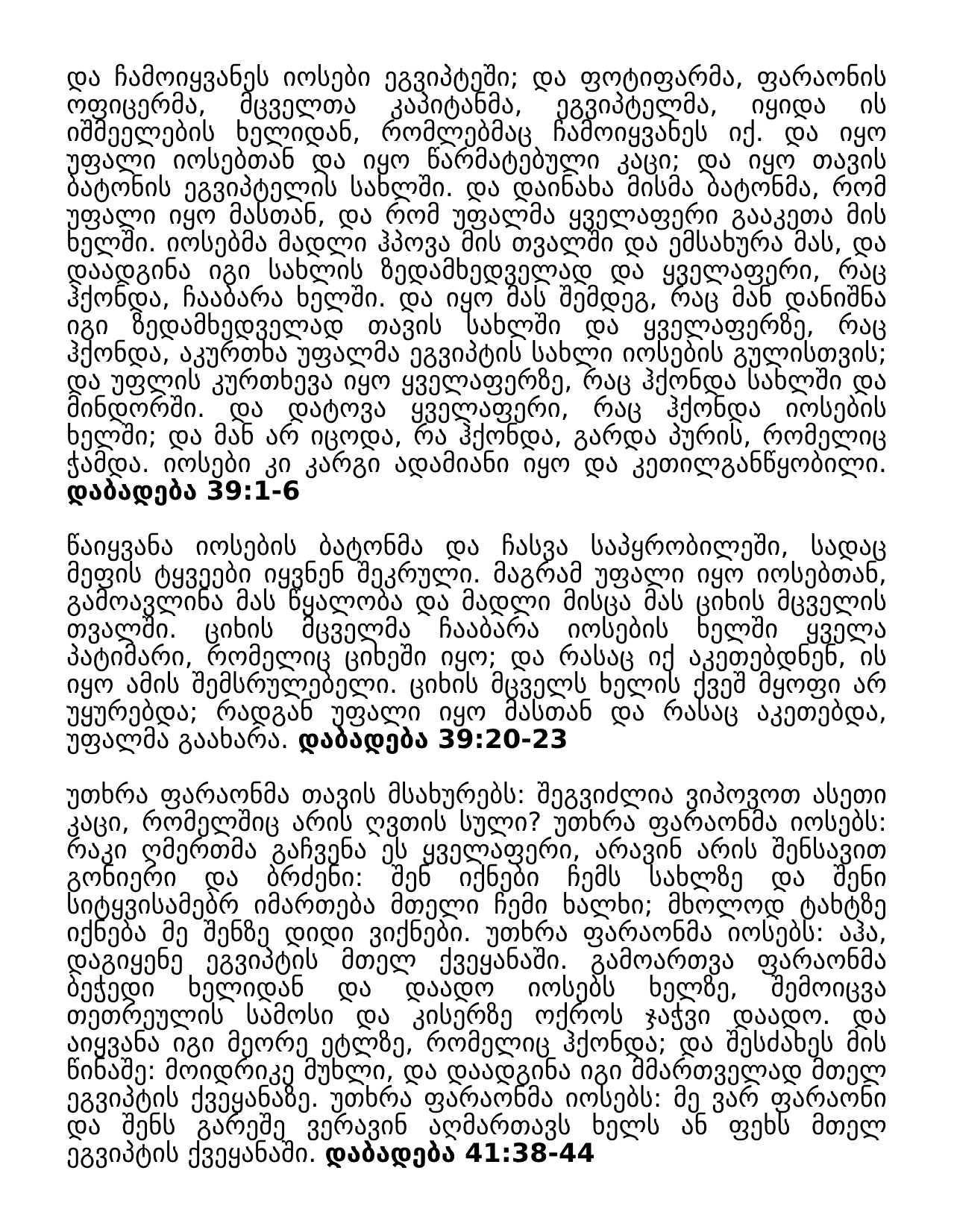 და ჩამოიყვანეს იოსები ეგვიპტეში; და ფოტიფარმა, ფარაონის ოფიცერმა, მცველთა კაპიტანმა, ეგვიპტელმა, იყიდა ის იშმეელების ხელიდან, რომლებმაც ჩამოიყვანეს იქ. და იყო უფალი იოსებთან და იყო წარმატებული კაცი; და იყო თავის ბატონის ეგვიპტელის სახლში. და დაინახა მისმა ბატონმა, რომ უფალი იყო მასთან, და რომ უფალმა ყველაფერი გააკეთა მის ხელში. იოსებმა მადლი ჰპოვა მის თვალში და ემსახურა მას, და დაადგინა იგი სახლის ზედამხედველად და ყველაფერი, რაც ჰქონდა, ჩააბარა ხელში. და იყო მას შემდეგ, რაც მან დანიშნა იგი ზედამხედველად თავის სახლში და ყველაფერზე, რაც ჰქონდა, აკურთხა უფალმა ეგვიპტის სახლი იოსების გულისთვის; და უფლის კურთხევა იყო ყველაფერზე, რაც ჰქონდა სახლში და მინდორში. და დატოვა ყველაფერი, რაც ჰქონდა იოსების ხელში; და მან არ იცოდა, რა ჰქონდა, გარდა პურის, რომელიც ჭამდა. იოსები კი კარგი ადამიანი იყო და კეთილგანწყობილი. **დაბადება 39:1-6**

წაიყვანა იოსების ბატონმა და ჩასვა საპყრობილეში, სადაც მეფის ტყვეები იყვნენ შეკრული. მაგრამ უფალი იყო იოსებთან, გამოავლინა მას წყალობა და მადლი მისცა მას ციხის მცველის თვალში. ციხის მცველმა ჩააბარა იოსების ხელში ყველა პატიმარი, რომელიც ციხეში იყო; და რასაც იქ აკეთებდნენ, ის იყო ამის შემსრულებელი. ციხის მცველს ხელის ქვეშ მყოფი არ უყურებდა; რადგან უფალი იყო მასთან და რასაც აკეთებდა, უფალმა გაახარა. **დაბადება 39:20-23**

უთხრა ფარაონმა თავის მსახურებს: შეგვიძლია ვიპოვოთ ასეთი კაცი, რომელშიც არის ღვთის სული? უთხრა ფარაონმა იოსებს: რაკი ღმერთმა გაჩვენა ეს ყველაფერი, არავინ არის შენსავით გონიერი და ბრძენი: შენ იქნები ჩემს სახლზე და შენი სიტყვისამებრ იმართება მთელი ჩემი ხალხი; მხოლოდ ტახტზე იქნება მე შენზე დიდი ვიქნები. უთხრა ფარაონმა იოსებს: აჰა, დაგიყენე ეგვიპტის მთელ ქვეყანაში. გამოართვა ფარაონმა ბეჭედი ხელიდან და დაადო იოსებს ხელზე, შემოიცვა თეთრეულის სამოსი და კისერზე ოქროს ჯაჭვი დაადო. და აიყვანა იგი მეორე ეტლზე, რომელიც ჰქონდა; და შესძახეს მის წინაშე: მოიდრიკე მუხლი, და დაადგინა იგი მმართველად მთელ ეგვიპტის ქვეყანაზე. უთხრა ფარაონმა იოსებს: მე ვარ ფარაონი და შენს გარეშე ვერავინ აღმართავს ხელს ან ფეხს მთელ ეგვიპტის ქვეყანაში. **დაბადება 41:38-44**